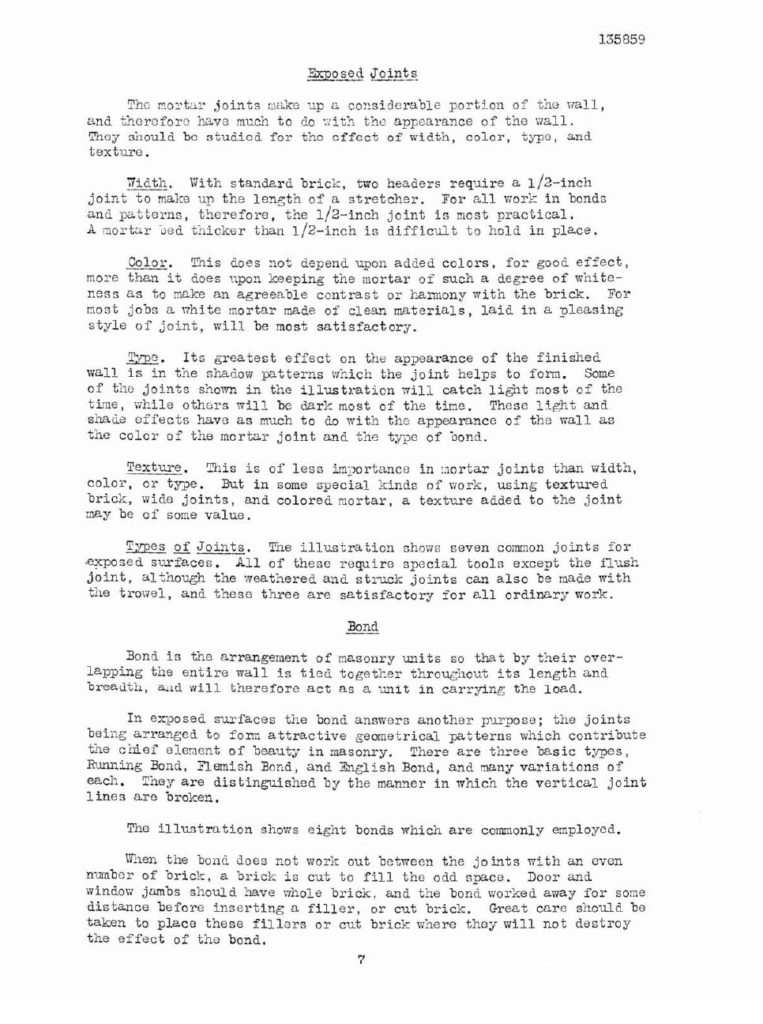 135859

Exposed Joints

The mortar joints make up a considerable portion of the wall, and therefore have much to do with the appearance of the wall. They should be studied for the effect of width, color, type, and texture.

Width. With standard brick, two headers require a 1/2-inch joint to make up the length of a stretcher. For all work in bonds and patterns, therefore, the 1/2-inch joint is most practical. A mortar bed thicker than 1/2-inch is difficult to hold in place.

Color. This does not depend upon added colors, for good effect, more than it does upon keeping the mortar of such a degree of whiteness as to make an agreeable contrast or harmony with the brick. For most jobs a white mortar made of clean materials, laid in a pleasing style of joint, will be most satisfactory.

Type. Its greatest effect on the appearance of the finished wall is in the shadow patterns which the joint helps to form. Some of the joints shown in the illustration will catch light most of the time, while others will be dark most of the time. These light and shade effects have as much to do with the appearance of the wall as the color of the mortar joint and the type of bond.

Texture. This is of less importance in mortar joints than width, color, or type. But in some special kinds of work, using textured brick, wide joints, and colored mortar, a texture added to the joint may be of some value.

Types of Joints. The illustration shows seven common joints for exposed surfaces. All of these require special tools except the flush joint, although the weathered and struck joints can also be made with the trowel, and these three are satisfactory for all ordinary work.

Bond

Bond is the arrangement of masonry units so that by their overlapping the entire wall is tied together throughout its length and breadth, and will therefore act as a unit in carrying the load.

In exposed surfaces the bond answers another purpose; the joints being arranged to form attractive geometrical patterns which contribute the chief element of beauty in masonry. There are three basic types, Running Bond, Flemish Bond, and English Bond, and many variations of each. They are distinguished by the manner in which the vertical joint lines are broken.

The illustration shows eight bonds which are commonly employed.

When the bond does not work out between the joints with an even number of brick, a brick is cut to fill the odd space. Door and window jambs should have whole brick, and the bond worked away for some distance before inserting a filler, or cut brick. Great care should be taken to place these fillers or cut brick where they will not destroy the effect of the bond.

7